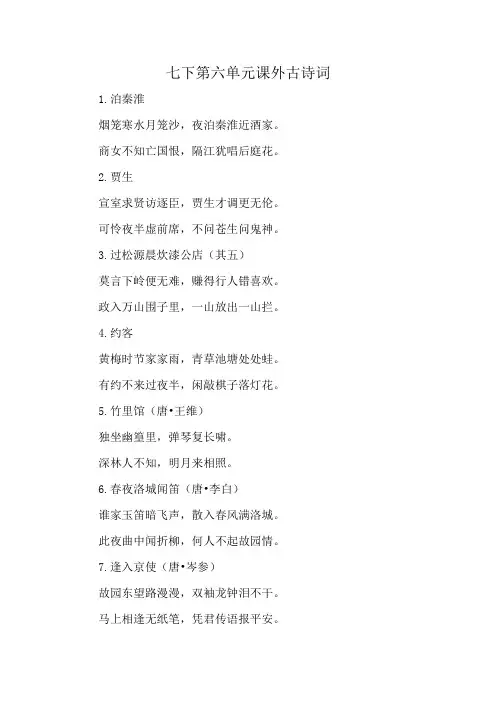 七下第六单元课外古诗词

1.泊秦淮

烟笼寒水月笼沙，夜泊秦淮近酒家。

商女不知亡国恨，隔江犹唱后庭花。

2.贾生

宣室求贤访逐臣，贾生才调更无伦。

可怜夜半虚前席，不问苍生问鬼神。

3.过松源晨炊漆公店（其五）

莫言下岭便无难，赚得行人错喜欢。

政入万山围子里，一山放出一山拦。

4.约客

黄梅时节家家雨，青草池塘处处蛙。

有约不来过夜半，闲敲棋子落灯花。

5.竹里馆（唐•王维）

独坐幽篁里，弹琴复长啸。

深林人不知，明月来相照。

6.春夜洛城闻笛（唐•李白）

谁家玉笛暗飞声，散入春风满洛城。

此夜曲中闻折柳，何人不起故园情。

7.逢入京使（唐•岑参）

故园东望路漫漫，双袖龙钟泪不干。

马上相逢无纸笔，凭君传语报平安。